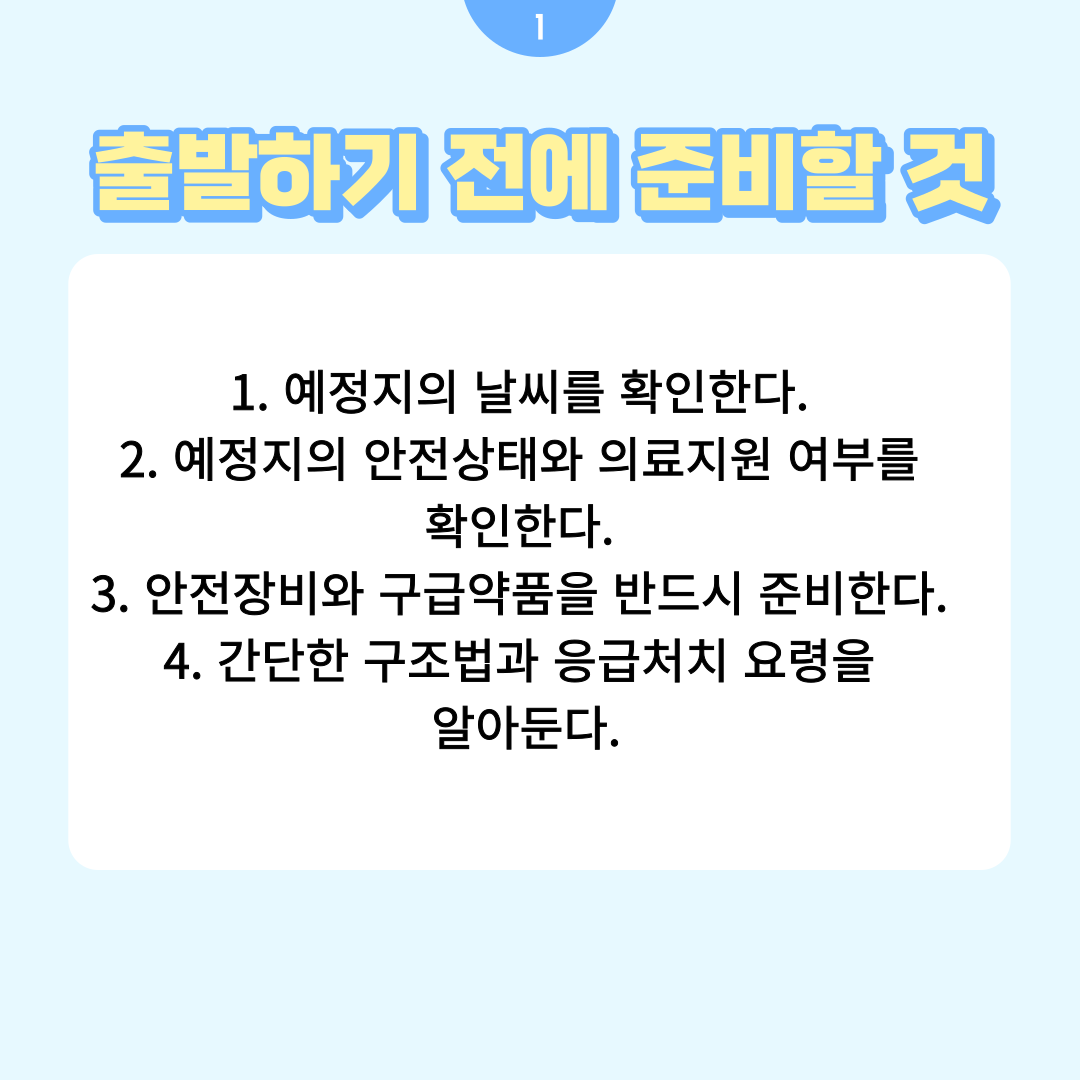 1

출발하기 전에 준비할 것

1. 예정지의 날씨를 확인한다.
2. 예정지의 안전상태와 의료지원 여부를 확인한다.
3. 안전장비와 구급약품을 반드시 준비한다.
4. 간단한 구조법과 응급처치 요령을 알아둔다.